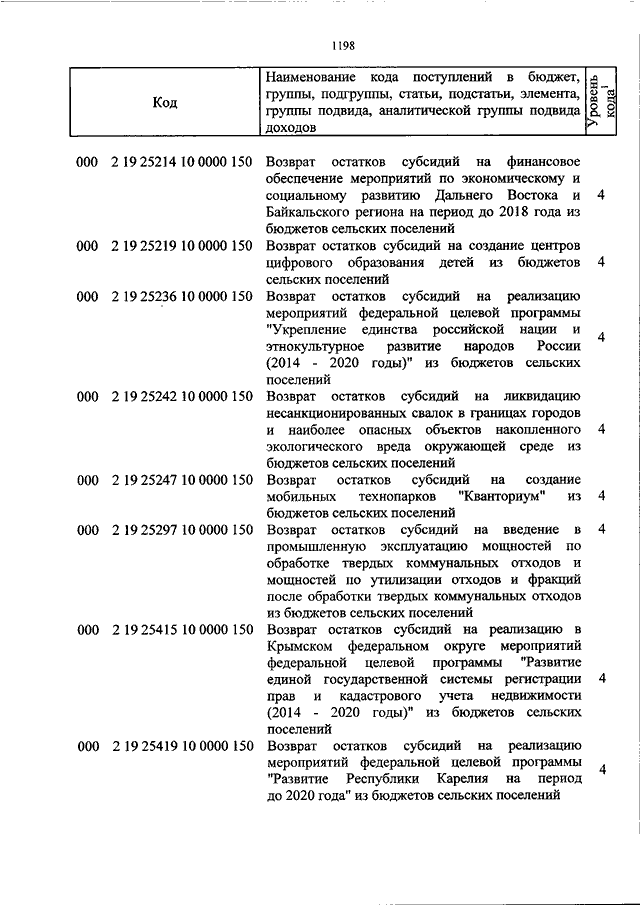 1198

| Код | Наименование кода поступлений в бюджет, группы, подгруппы, статьи, подстатьи, элемента, группы подвида, аналитической группы подвида доходов | Уровень кода$^1$ |
|---|---|---|
| 000 2 19 25214 10 0000 150 | Возврат остатков субсидий на финансовое обеспечение мероприятий по экономическому и социальному развитию Дальнего Востока и Байкальского региона на период до 2018 года из бюджетов сельских поселений | 4 |
| 000 2 19 25219 10 0000 150 | Возврат остатков субсидий на создание центров цифрового образования детей из бюджетов сельских поселений | 4 |
| 000 2 19 25236 10 0000 150 | Возврат остатков субсидий на реализацию мероприятий федеральной целевой программы "Укрепление единства российской нации и этнокультурное развитие народов России (2014 - 2020 годы)" из бюджетов сельских поселений | 4 |
| 000 2 19 25242 10 0000 150 | Возврат остатков субсидий на ликвидацию несанкционированных свалок в границах городов и наиболее опасных объектов накопленного экологического вреда окружающей среде из бюджетов сельских поселений | 4 |
| 000 2 19 25247 10 0000 150 | Возврат остатков субсидий на создание мобильных технопарков "Кванториум" из бюджетов сельских поселений | 4 |
| 000 2 19 25297 10 0000 150 | Возврат остатков субсидий на введение в промышленную эксплуатацию мощностей по обработке твердых коммунальных отходов и мощностей по утилизации отходов и фракций после обработки твердых коммунальных отходов из бюджетов сельских поселений | 4 |
| 000 2 19 25415 10 0000 150 | Возврат остатков субсидий на реализацию в Крымском федеральном округе мероприятий федеральной целевой программы "Развитие единой государственной системы регистрации прав и кадастрового учета недвижимости (2014 - 2020 годы)" из бюджетов сельских поселений | 4 |
| 000 2 19 25419 10 0000 150 | Возврат остатков субсидий на реализацию мероприятий федеральной целевой программы "Развитие Республики Карелия на период до 2020 года" из бюджетов сельских поселений | 4 |